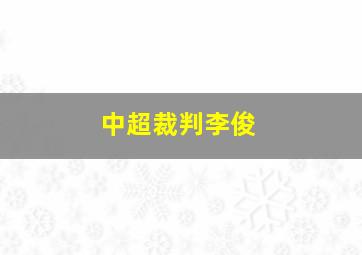 中超裁判李俊